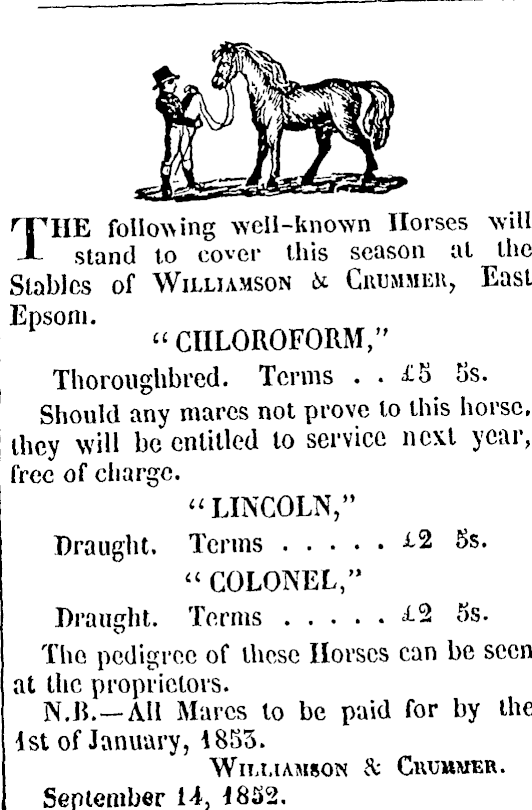 THE following well-known Horses will stand to cover this season at the Stables of WILLIAMSON & CRUMMER, East Epsom.

"CHLOROFORM,"

Thoroughbred. Terms . . £5 5s.

Should any mares not prove to this horse, they will be entitled to service next year, free of charge.

"LINCOLN,"

Draught. Terms . . . . . £2 5s.

"COLONEL,"

Draught. Terms . . . . . £2 5s.

The pedigree of these Horses can be seen at the proprietors.

N.B.—All Mares to be paid for by the 1st of January, 1853.

WILLIAMSON & CRUMMER.

September 14, 1852.